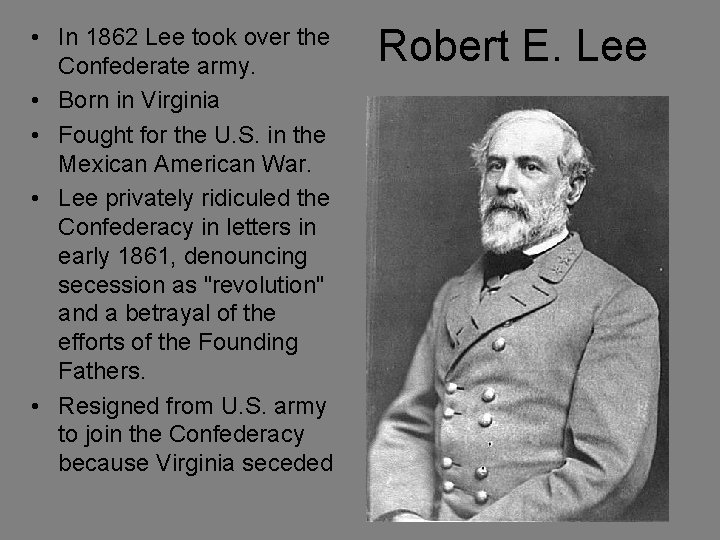 Robert E. Lee

• In 1862 Lee took over the Confederate army.
• Born in Virginia
• Fought for the U.S. in the Mexican American War.
• Lee privately ridiculed the Confederacy in letters in early 1861, denouncing secession as "revolution" and a betrayal of the efforts of the Founding Fathers.
• Resigned from U.S. army to join the Confederacy because Virginia seceded